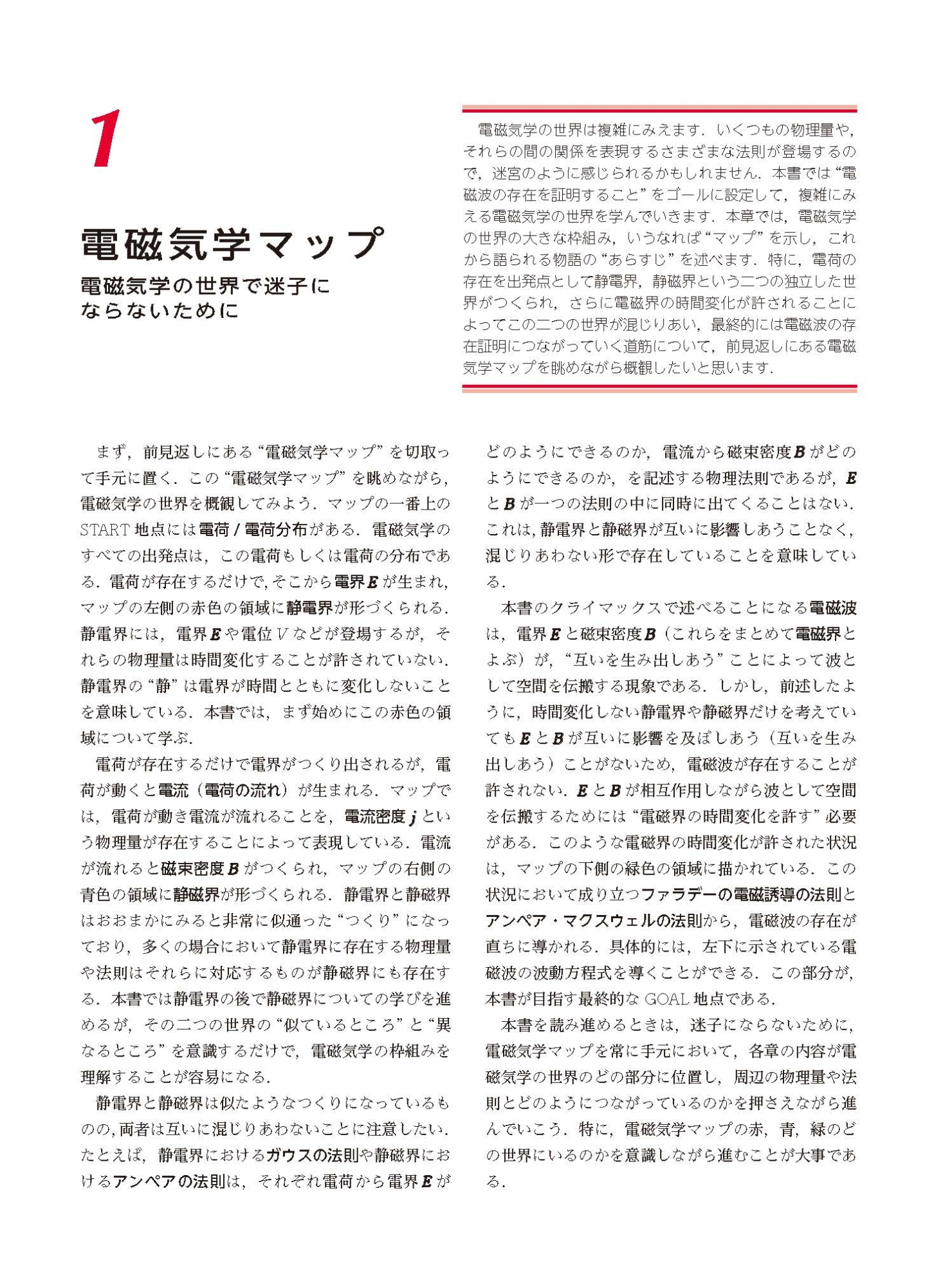 1

電磁気学マップ

電磁気学の世界で迷子にならないために

電磁気学の世界は複雑にみえます．いくつもの物理量や，それらの間の関係を表現するさまざまな法則が登場するので，迷宮のように感じられるかもしれません．本書では“電磁波の存在を証明すること”をゴールに設定して，複雑にみえる電磁気学の世界を学んでいきます．本章では，電磁気学の世界の大きな枠組み，いうなれば“マップ”を示し，これから語られる物語の“あらすじ”を述べます．特に，電荷の存在を出発点として静電界，静磁界という二つの独立した世界がつくられ，さらに電磁界の時間変化が許されることによってこの二つの世界が混じりあい，最終的には電磁波の存在証明につながっていく道筋について，前見返しにある電磁気学マップを眺めながら概観したいと思います．

まず，前見返しにある“電磁気学マップ”を切取って手元に置く．この“電磁気学マップ”を眺めながら，電磁気学の世界を概観してみよう．マップの一番上のSTART地点には電荷/電荷分布がある．電磁気学のすべての出発点は，この電荷もしくは電荷の分布である．電荷が存在するだけで，そこから電界$\boldsymbol{E}$が生まれ，マップの左側の赤色の領域に静電界が形づくられる．静電界には，電界$\boldsymbol{E}$や電位$V$などが登場するが，それらの物理量は時間変化することが許されていない．静電界の“静”は電界が時間とともに変化しないことを意味している．本書では，まず始めにこの赤色の領域について学ぶ．

電荷が存在するだけで電界がつくり出されるが，電荷が動くと電流（電荷の流れ）が生まれる．マップでは，電荷が動き電流が流れることを，電流密度$\boldsymbol{j}$という物理量が存在することによって表現している．電流が流れると磁束密度$\boldsymbol{B}$がつくられ，マップの右側の青色の領域に静磁界が形づくられる．静電界と静磁界はおおまかにみると非常に似通った“つくり”になっており，多くの場合において静電界に存在する物理量や法則はそれらに対応するものが静磁界にも存在する．本書では静電界の後で静磁界についての学びを進めるが，その二つの世界の“似ているところ”と“異なるところ”を意識するだけで，電磁気学の枠組みを理解することが容易になる．

静電界と静磁界は似たようなつくりになっているものの，両者は互いに混じりあわないことに注意したい．たとえば，静電界におけるガウスの法則や静磁界におけるアンペアの法則は，それぞれ電荷から電界$\boldsymbol{E}$がどのようにできるのか，電流から磁束密度$\boldsymbol{B}$がどのようにできるのか，を記述する物理法則であるが，$\boldsymbol{E}$と$\boldsymbol{B}$が一つの法則の中に同時に出てくることはない．これは，静電界と静磁界が互いに影響しあうことなく，混じりあわない形で存在していることを意味している．

本書のクライマックスで述べることになる電磁波は，電界$\boldsymbol{E}$と磁束密度$\boldsymbol{B}$（これらをまとめて電磁界とよぶ）が，“互いを生み出しあう”ことによって波として空間を伝搬する現象である．しかし，前述したように，時間変化しない静電界や静磁界だけを考えていても$\boldsymbol{E}$と$\boldsymbol{B}$が互いに影響を及ぼしあう（互いを生み出しあう）ことがないため，電磁波が存在することが許されない．$\boldsymbol{E}$と$\boldsymbol{B}$が相互作用しながら波として空間を伝搬するためには“電磁界の時間変化を許す”必要がある．このような電磁界の時間変化が許された状況は，マップの下側の緑色の領域に描かれている．この状況において成り立つファラデーの電磁誘導の法則とアンペア・マクスウェルの法則から，電磁波の存在が直ちに導かれる．具体的には，左下に示されている電磁波の波動方程式を導くことができる．この部分が，本書が目指す最終的なGOAL地点である．

本書を読み進めるときは，迷子にならないために，電磁気学マップを常に手元において，各章の内容が電磁気学の世界のどの部分に位置し，周辺の物理量や法則とどのようにつながっているのかを押さえながら進んでいこう．特に，電磁気学マップの赤，青，緑のどの世界にいるのかを意識しながら進むことが大事である．